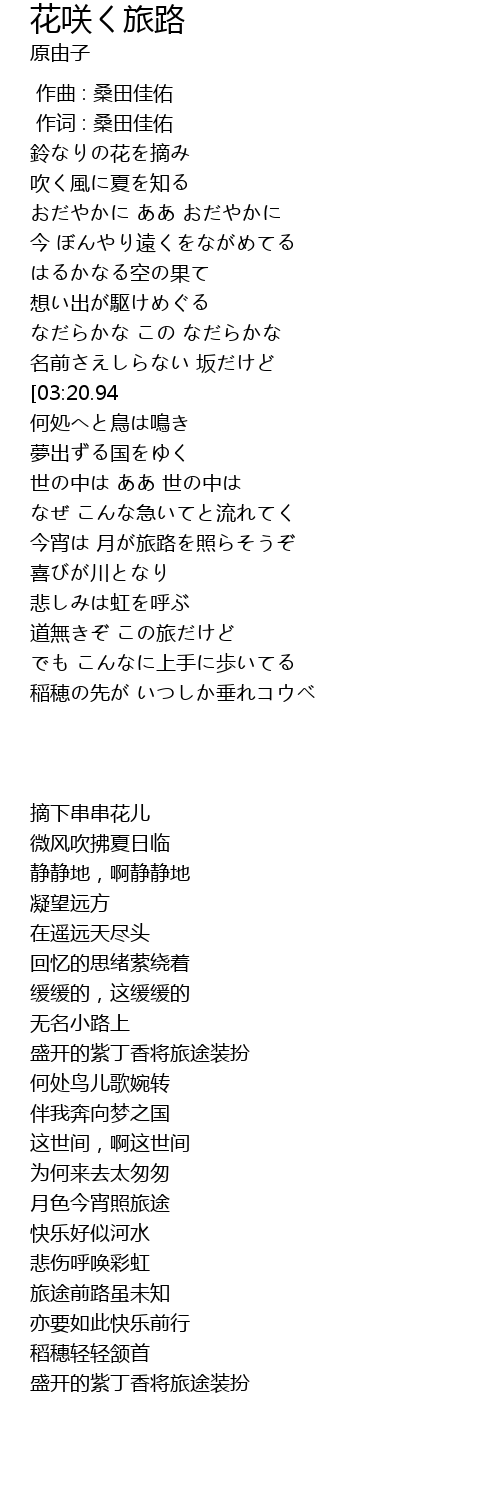 花咲く旅路
原由子

作曲 : 桑田佳佑
作词 : 桑田佳佑
鈴なりの花を摘み
吹く風に夏を知る
おだやかに ああ おだやかに
今 ぼんやり遠くをながめてる
はるかなる空の果て
想い出が駆けめぐる
なだらかな この なだらかな
名前さえしらない 坂だけど
[03:20.94
何処へと鳥は鳴き
夢出ずる国をゆく
世の中は ああ 世の中は
なぜ こんな急いてと流れてく
今宵は 月が旅路を照らそうぞ
喜びが川となり
悲しみは虹を呼ぶ
道無きぞ この旅だけど
でも こんなに上手に歩いてる
稲穂の先が いつしか垂れコウベ

摘下串串花儿
微风吹拂夏日临
静静地，啊静静地
凝望远方
在遥远天尽头
回忆的思绪萦绕着
缓缓的，这缓缓的
无名小路上
盛开的紫丁香将旅途装扮
何处鸟儿歌婉转
伴我奔向梦之国
这世间，啊这世间
为何来去太匆匆
月色今宵照旅途
快乐好似河水
悲伤呼唤彩虹
旅途前路虽未知
亦要如此快乐前行
稻穗轻轻颔首
盛开的紫丁香将旅途装扮